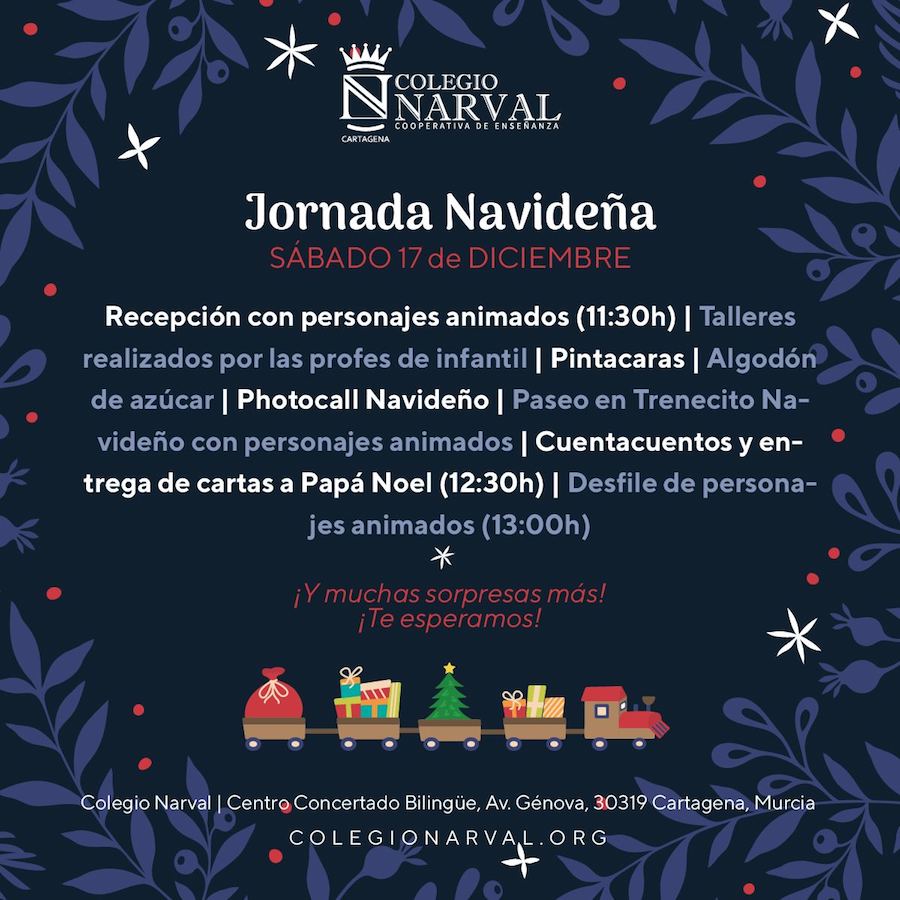 COLEGIO NARVAL
COOPERATIVA DE ENSEÑANZA
CARTAGENA

Jornada Navideña
SÁBADO 17 de DICIEMBRE

Recepción con personajes animados (11:30h) | Talleres realizados por las profes de infantil | Pintacaras | Algodón de azúcar | Photocall Navideño | Paseo en Trenecito Navideño con personajes animados | Cuentacuentos y entrega de cartas a Papá Noel (12:30h) | Desfile de personajes animados (13:00h)

¡Y muchas sorpresas más!
¡Te esperamos!

Colegio Narval | Centro Concertado Bilingüe, Av. Génova, 30319 Cartagena, Murcia
COLEGIONARVAL.ORG